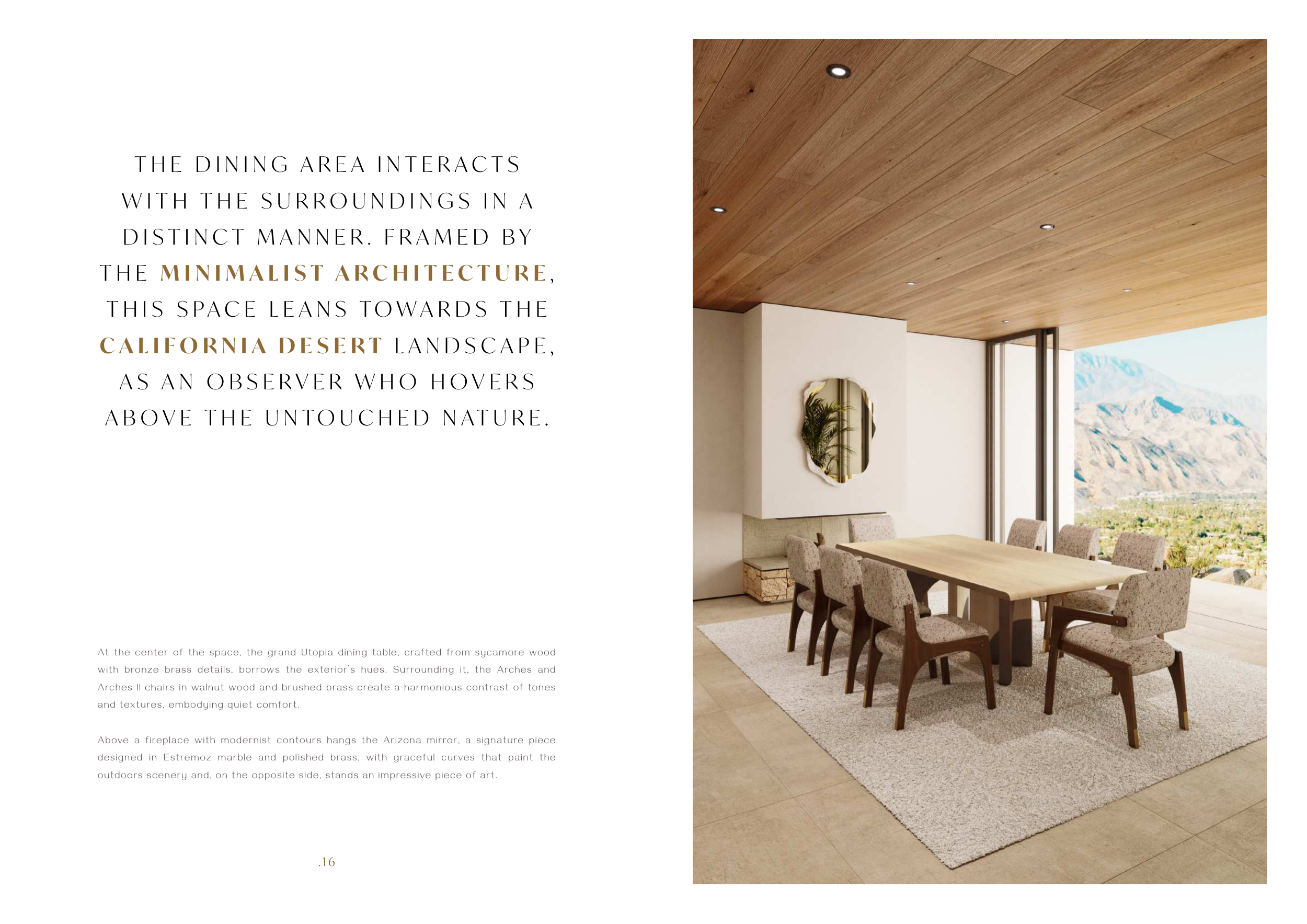 THE DINING AREA INTERACTS WITH THE SURROUNDINGS IN A DISTINCT MANNER. FRAMED BY THE MINIMALIST ARCHITECTURE, THIS SPACE LEANS TOWARDS THE CALIFORNIA DESERT LANDSCAPE, AS AN OBSERVER WHO HOVERS ABOVE THE UNTOUCHED NATURE.

At the center of the space, the grand Utopia dining table, crafted from sycamore wood with bronze brass details, borrows the exterior's hues. Surrounding it, the Arches and Arches II chairs in walnut wood and brushed brass create a harmonious contrast of tones and textures, embodying quiet comfort.

Above a fireplace with modernist contours hangs the Arizona mirror, a signature piece designed in Estremoz marble and polished brass, with graceful curves that paint the outdoors scenery and, on the opposite side, stands an impressive piece of art.

.16